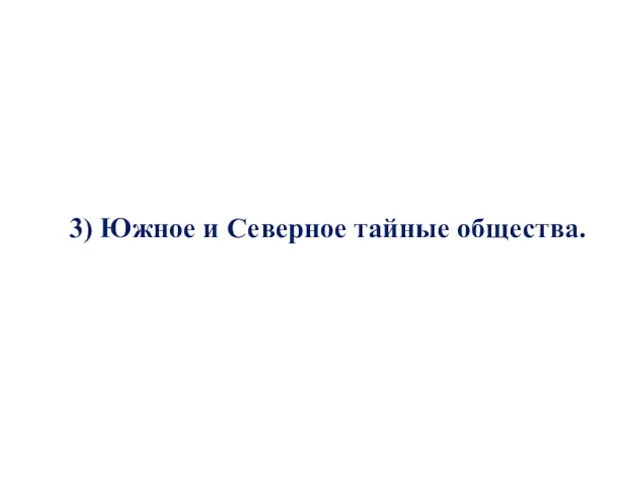 3) Южное и Северное тайные общества.